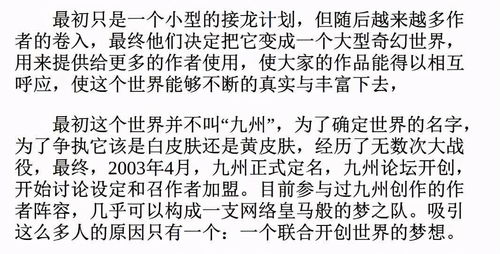 最初只是一个小型的接龙计划，但随后越来越多作者的卷入，最终他们决定把它变成一个大型奇幻世界，用来提供给更多的作者使用，使大家的作品能得以相互呼应，使这个世界能够不断的真实与丰富下去，

最初这个世界并不叫“九州”，为了确定世界的名字，为了争执它该是白皮肤还是黄皮肤，经历了无数次大战役，最终，2003年4月，九州正式定名，九州论坛开创，开始讨论设定和召作者加盟。目前参与过九州创作的作者阵容，几乎可以构成一支网络皇马般的梦之队。吸引这么多人的原因只有一个：一个联合开创世界的梦想。